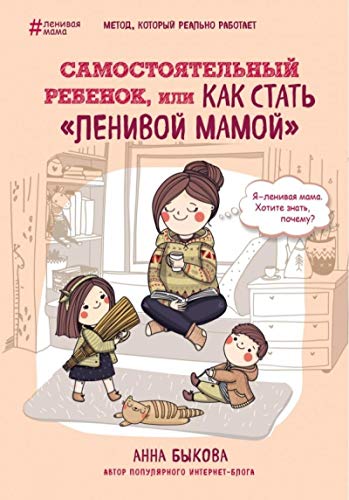 #ленивая мама

МЕТОД, КОТОРЫЙ РЕАЛЬНО РАБОТАЕТ

САМОСТОЯТЕЛЬНЫЙ РЕБЕНОК, ИЛИ КАК СТАТЬ «ЛЕНИВОЙ МАМОЙ»

Я-ленивая мама. Хотите знать, почему?

АННА БЫКОВА

АВТОР ПОПУЛЯРНОГО ИНТЕРНЕТ-БЛОГА